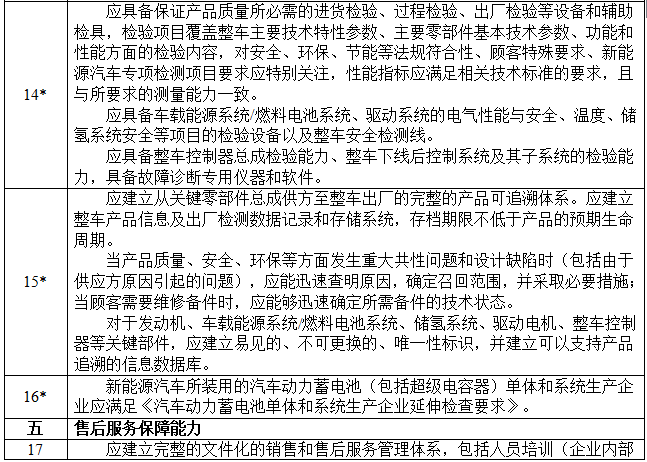 | | |
|---|---|
| 14* | 应具备保证产品质量所必需的进货检验、过程检验、出厂检验等设备和辅助检具，检验项目覆盖整车主要技术特性参数、主要零部件基本技术参数、功能和性能方面的检验内容，对安全、环保、节能等法规符合性、顾客特殊要求、新能源汽车专项检测项目要求应特别关注，性能指标应满足相关技术标准的要求，且与所要求的测量能力一致。<br>应具备车载能源系统/燃料电池系统、驱动系统的电气性能与安全、温度、储氢系统安全等项目的检验设备以及整车安全检测线。<br>应具备整车控制器总成检验能力、整车下线后控制系统及其子系统的检验能力，具备故障诊断专用仪器和软件。 |
| 15* | 应建立从关键零部件总成供方至整车出厂的完整的产品可追溯体系。应建立整车产品信息及出厂检测数据记录和存储系统，存档期限不低于产品的预期生命周期。<br>当产品质量、安全、环保等方面发生重大共性问题和设计缺陷时（包括由于供应方原因引起的问题），应能迅速查明原因，确定召回范围，并采取必要措施；当顾客需要维修备件时，应能够迅速确定所需备件的技术状态。<br>对于发动机、车载能源系统/燃料电池系统、储氢系统、驱动电机、整车控制器等关键部件，应建立易见的、不可更换的、唯一性标识，并建立可以支持产品追溯的信息数据库。 |
| 16* | 新能源汽车所装用的汽车动力蓄电池（包括超级电容器）单体和系统生产企业应满足《汽车动力蓄电池单体和系统生产企业延伸检查要求》。 |
| 五 | 售后服务保障能力 |
| 17 | 应建立完整的文件化的销售和售后服务管理体系，包括人员培训（企业内部 |